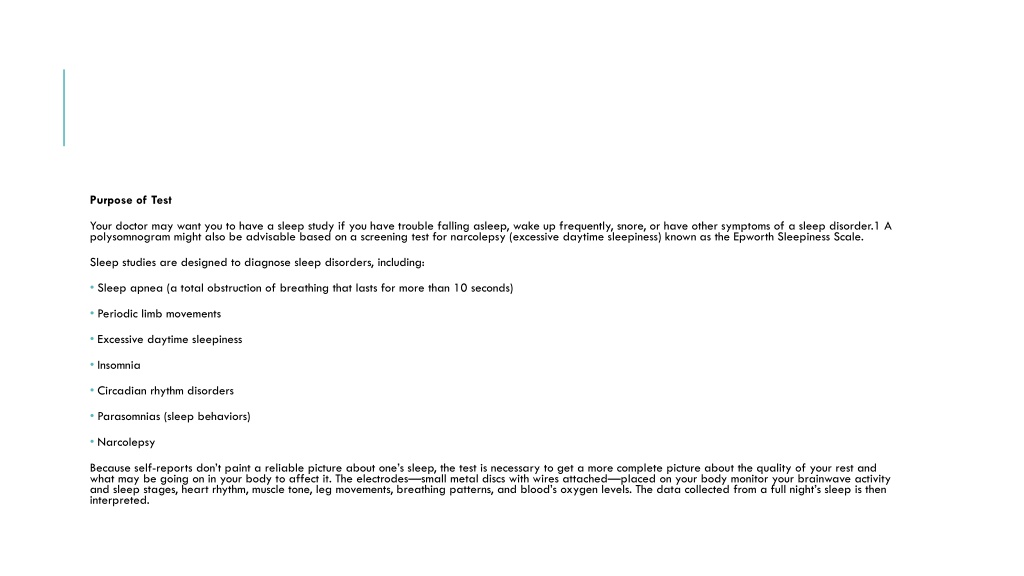 Purpose of Test

Your doctor may want you to have a sleep study if you have trouble falling asleep, wake up frequently, snore, or have other symptoms of a sleep disorder.1 A polysomnogram might also be advisable based on a screening test for narcolepsy (excessive daytime sleepiness) known as the Epworth Sleepiness Scale.

Sleep studies are designed to diagnose sleep disorders, including:

• Sleep apnea (a total obstruction of breathing that lasts for more than 10 seconds)

• Periodic limb movements

• Excessive daytime sleepiness

• Insomnia

• Circadian rhythm disorders

• Parasomnias (sleep behaviors)

• Narcolepsy

Because self-reports don't paint a reliable picture about one's sleep, the test is necessary to get a more complete picture about the quality of your rest and what may be going on in your body to affect it. The electrodes—small metal discs with wires attached—placed on your body monitor your brainwave activity and sleep stages, heart rhythm, muscle tone, leg movements, breathing patterns, and blood's oxygen levels. The data collected from a full night's sleep is then interpreted.